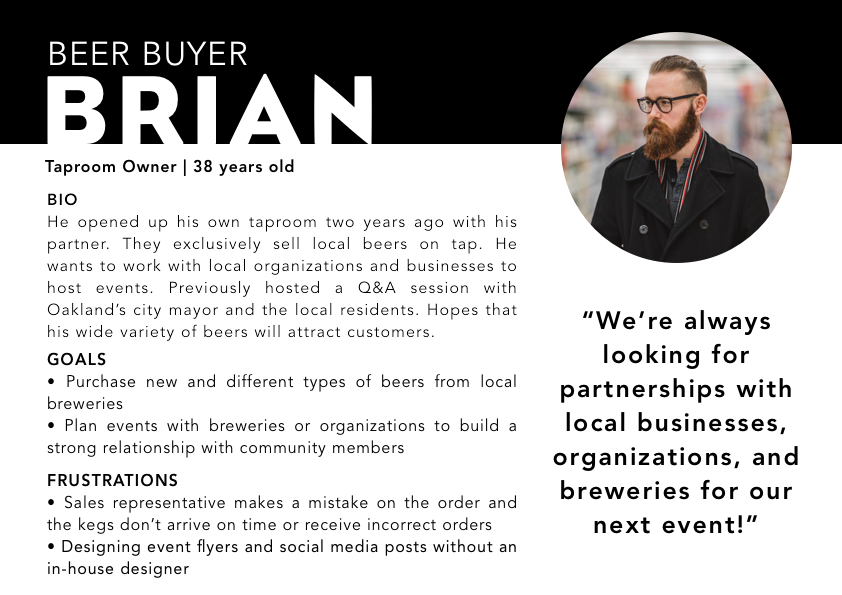 BEER BUYER
BRIAN

Taproom Owner | 38 years old

BIO
He opened up his own taproom two years ago with his partner. They exclusively sell local beers on tap. He wants to work with local organizations and businesses to host events. Previously hosted a Q&A session with Oakland's city mayor and the local residents. Hopes that his wide variety of beers will attract customers.

GOALS
• Purchase new and different types of beers from local breweries
• Plan events with breweries or organizations to build a strong relationship with community members

FRUSTRATIONS
• Sales representative makes a mistake on the order and the kegs don't arrive on time or receive incorrect orders
• Designing event flyers and social media posts without an in-house designer

"We're always looking for partnerships with local businesses, organizations, and breweries for our next event!"